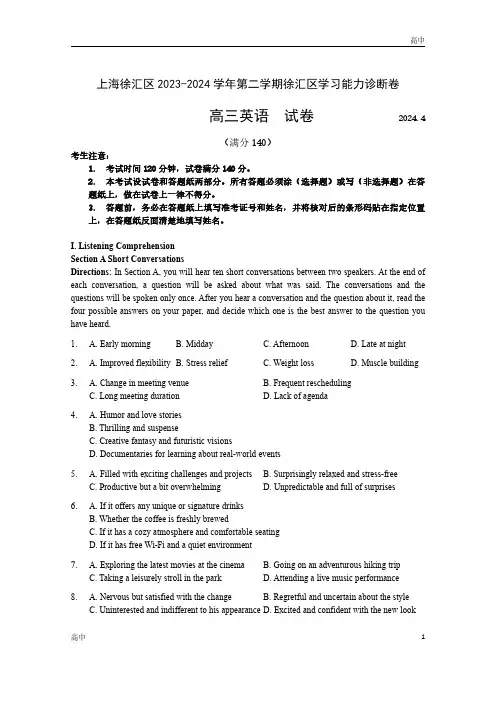 高中

上海徐汇区 2023-2024 学年第二学期徐汇区学习能力诊断卷

高三英语　试卷　　2024. 4

（满分 140）

考生注意：

1. 考试时间 120 分钟，试卷满分 140 分。

2. 本考试设试卷和答题纸两部分。所有答题必须涂（选择题）或写（非选择题）在答题纸上，做在试卷上一律不得分。

3. 答题前，务必在答题纸上填写准考证号和姓名，并将核对后的条形码贴在指定位置上，在答题纸反面清楚地填写姓名。

I. Listening Comprehension

Section A Short Conversations

Directions: In Section A, you will hear ten short conversations between two speakers. At the end of each conversation, a question will be asked about what was said. The conversations and the questions will be spoken only once. After you hear a conversation and the question about it, read the four possible answers on your paper, and decide which one is the best answer to the question you have heard.

1. A. Early morning　B. Midday　C. Afternoon　D. Late at night

2. A. Improved flexibility　B. Stress relief　C. Weight loss　D. Muscle building

3. A. Change in meeting venue　B. Frequent rescheduling
C. Long meeting duration　D. Lack of agenda

4. A. Humor and love stories
B. Thrilling and suspense
C. Creative fantasy and futuristic visions
D. Documentaries for learning about real-world events

5. A. Filled with exciting challenges and projects　B. Surprisingly relaxed and stress-free
C. Productive but a bit overwhelming　D. Unpredictable and full of surprises

6. A. If it offers any unique or signature drinks
B. Whether the coffee is freshly brewed
C. If it has a cozy atmosphere and comfortable seating
D. If it has free Wi-Fi and a quiet environment

7. A. Exploring the latest movies at the cinema　B. Going on an adventurous hiking trip
C. Taking a leisurely stroll in the park　D. Attending a live music performance

8. A. Nervous but satisfied with the change　B. Regretful and uncertain about the style
C. Uninterested and indifferent to his appearance　D. Excited and confident with the new look

高中　　1